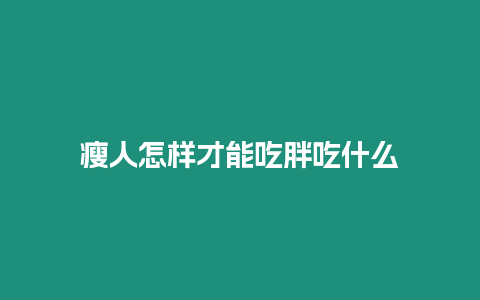 瘦人怎样才能吃胖吃什么